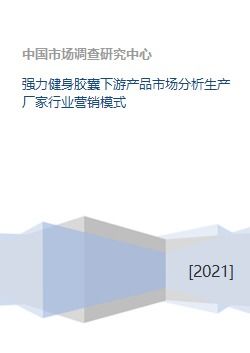 中国市场调查研究中心

强力健身胶囊下游产品市场分析生产厂家行业营销模式

[2021]